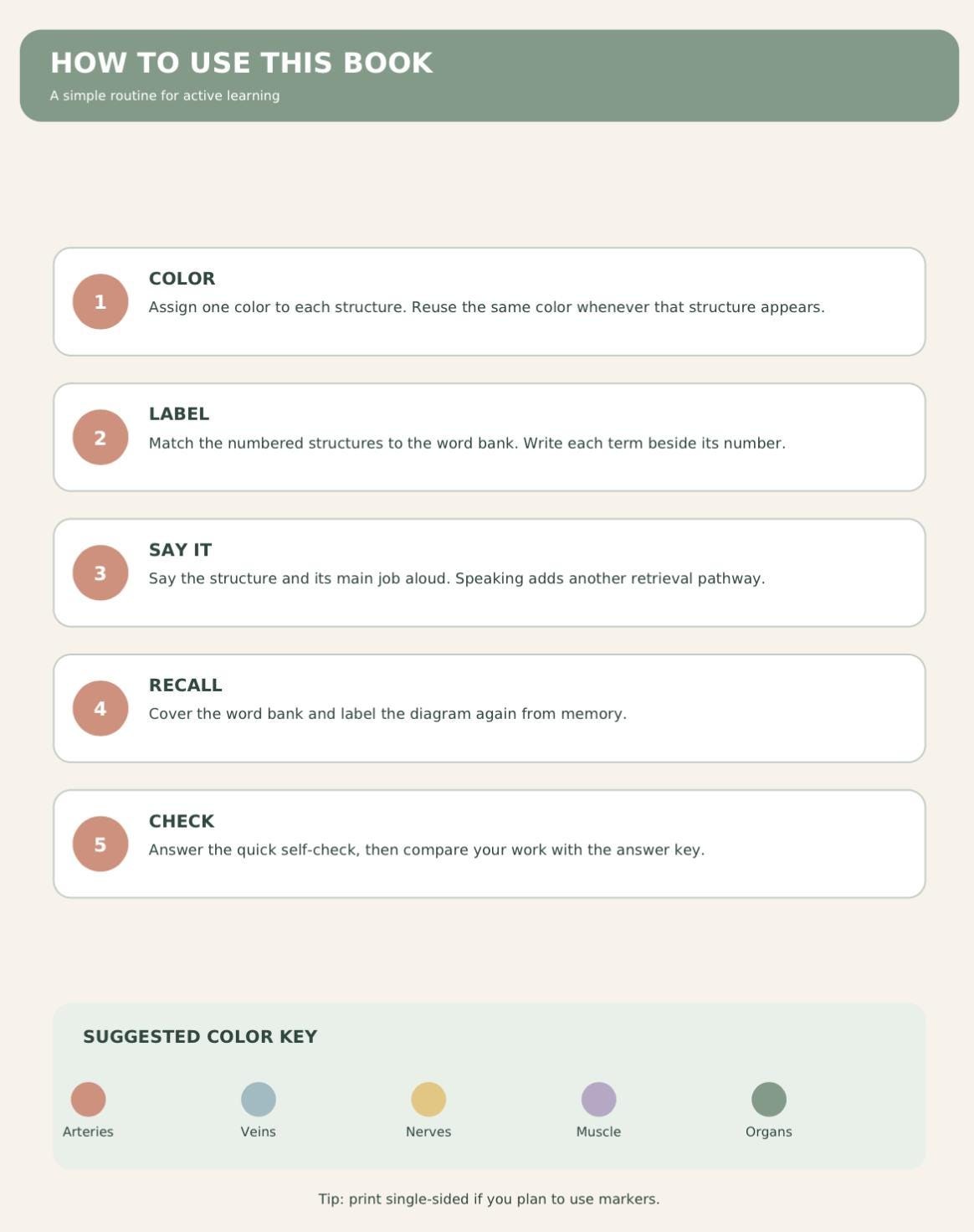 HOW TO USE THIS BOOK
A simple routine for active learning

1
COLOR
Assign one color to each structure. Reuse the same color whenever that structure appears.

2
LABEL
Match the numbered structures to the word bank. Write each term beside its number.

3
SAY IT
Say the structure and its main job aloud. Speaking adds another retrieval pathway.

4
RECALL
Cover the word bank and label the diagram again from memory.

5
CHECK
Answer the quick self-check, then compare your work with the answer key.

SUGGESTED COLOR KEY

Arteries
Veins
Nerves
Muscle
Organs

Tip: print single-sided if you plan to use markers.